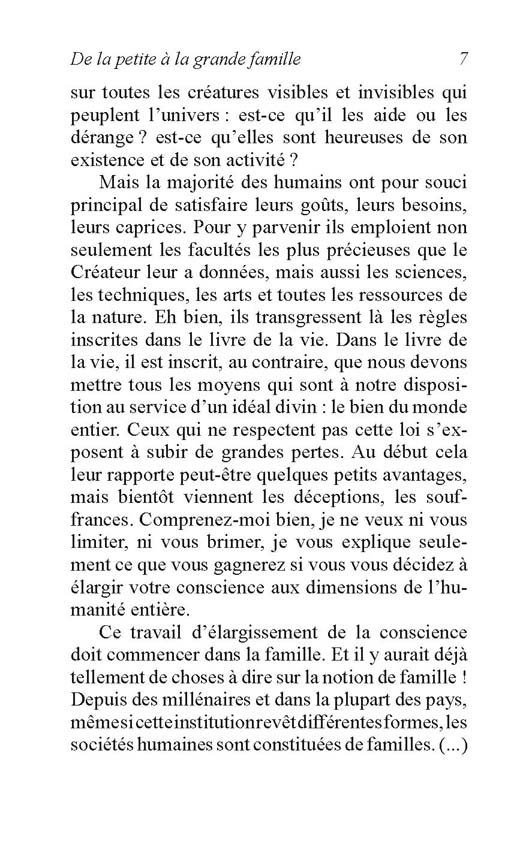 De la petite à la grande famille 7

sur toutes les créatures visibles et invisibles qui peuplent l'univers : est-ce qu'il les aide ou les dérange ? est-ce qu'elles sont heureuses de son existence et de son activité ?

Mais la majorité des humains ont pour souci principal de satisfaire leurs goûts, leurs besoins, leurs caprices. Pour y parvenir ils emploient non seulement les facultés les plus précieuses que le Créateur leur a données, mais aussi les sciences, les techniques, les arts et toutes les ressources de la nature. Eh bien, ils transgressent là les règles inscrites dans le livre de la vie. Dans le livre de la vie, il est inscrit, au contraire, que nous devons mettre tous les moyens qui sont à notre disposition au service d'un idéal divin : le bien du monde entier. Ceux qui ne respectent pas cette loi s'exposent à subir de grandes pertes. Au début cela leur rapporte peut-être quelques petits avantages, mais bientôt viennent les déceptions, les souffrances. Comprenez-moi bien, je ne veux ni vous limiter, ni vous brimer, je vous explique seulement ce que vous gagnerez si vous vous décidez à élargir votre conscience aux dimensions de l'humanité entière.

Ce travail d'élargissement de la conscience doit commencer dans la famille. Et il y aurait déjà tellement de choses à dire sur la notion de famille ! Depuis des millénaires et dans la plupart des pays, même si cette institution revêt différentes formes, les sociétés humaines sont constituées de familles. (...)